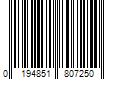 0 194851 807250